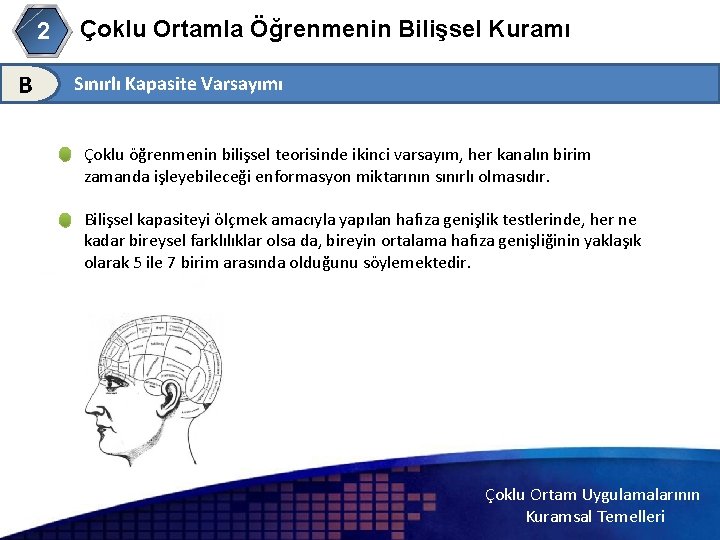 2 Çoklu Ortamla Öğrenmenin Bilişsel Kuramı

B Sınırlı Kapasite Varsayımı

Çoklu öğrenmenin bilişsel teorisinde ikinci varsayım, her kanalın birim zamanda işleyebileceği enformasyon miktarının sınırlı olmasıdır.

Bilişsel kapasiteyi ölçmek amacıyla yapılan hafıza genişlik testlerinde, her ne kadar bireysel farklılıklar olsa da, bireyin ortalama hafıza genişliğinin yaklaşık olarak 5 ile 7 birim arasında olduğunu söylemektedir.

Çoklu Ortam Uygulamalarının Kuramsal Temelleri